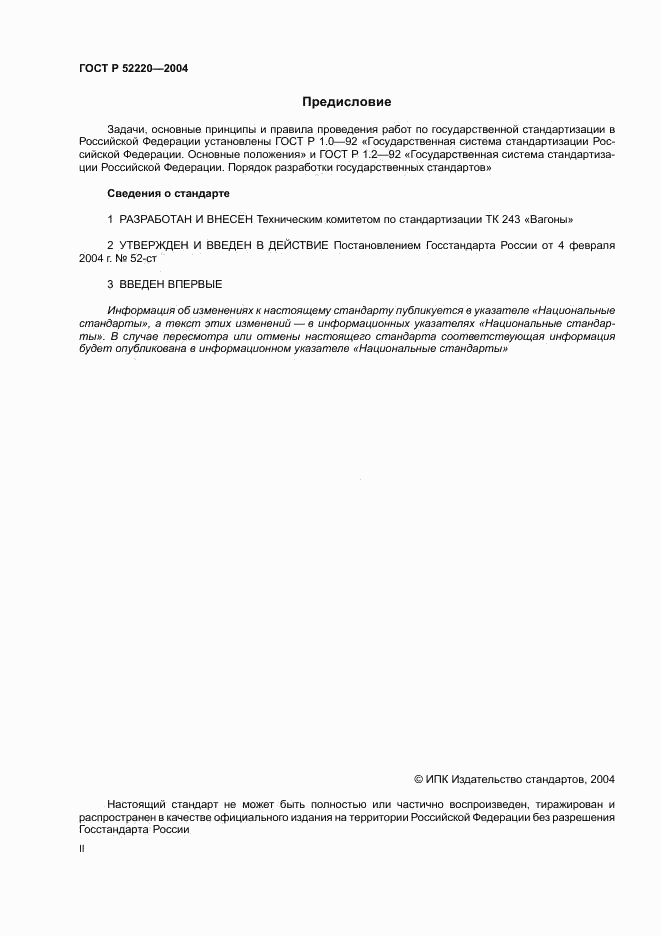 ГОСТ Р 52220—2004

Предисловие

Задачи, основные принципы и правила проведения работ по государственной стандартизации в Российской Федерации установлены ГОСТ Р 1.0—92 «Государственная система стандартизации Российской Федерации. Основные положения» и ГОСТ Р 1.2—92 «Государственная система стандартизации Российской Федерации. Порядок разработки государственных стандартов»

Сведения о стандарте

1 РАЗРАБОТАН И ВНЕСЕН Техническим комитетом по стандартизации ТК 243 «Вагоны»

2 УТВЕРЖДЕН И ВВЕДЕН В ДЕЙСТВИЕ Постановлением Госстандарта России от 4 февраля 2004 г. № 52-ст

3 ВВЕДЕН ВПЕРВЫЕ

Информация об изменениях к настоящему стандарту публикуется в указателе «Национальные стандарты», а текст этих изменений — в информационных указателях «Национальные стандарты». В случае пересмотра или отмены настоящего стандарта соответствующая информация будет опубликована в информационном указателе «Национальные стандарты»

© ИПК Издательство стандартов, 2004

Настоящий стандарт не может быть полностью или частично воспроизведен, тиражирован и распространен в качестве официального издания на территории Российской Федерации без разрешения Госстандарта России

II